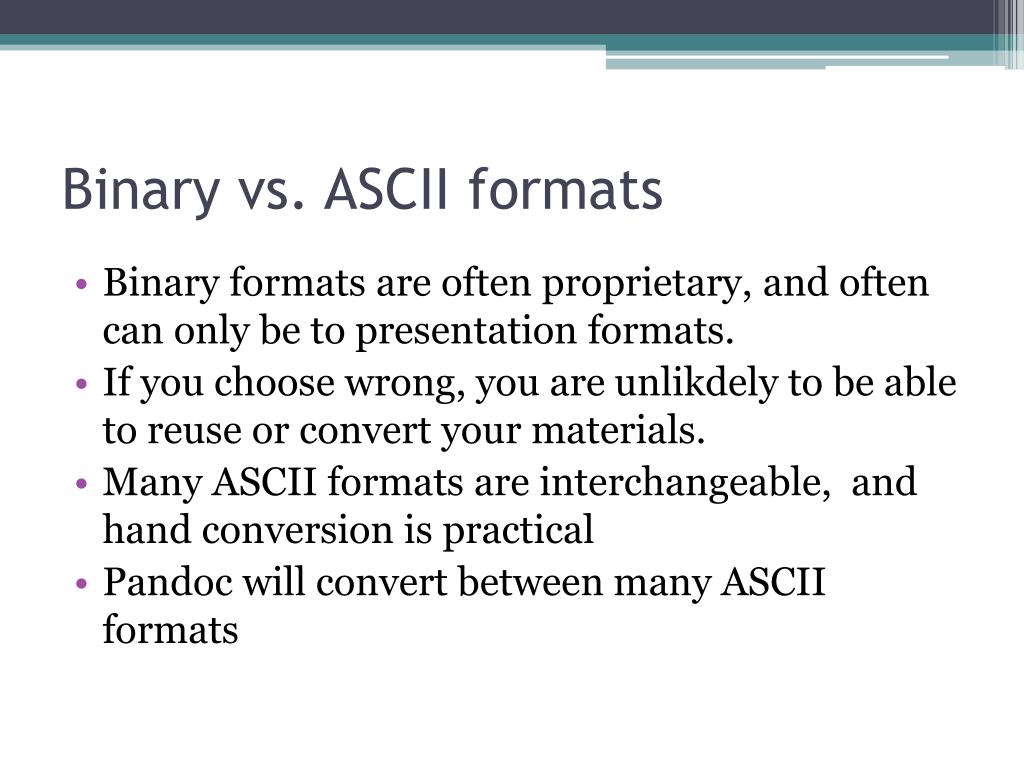 Binary vs. ASCII formats

• Binary formats are often proprietary, and often can only be to presentation formats.
• If you choose wrong, you are unlikdely to be able to reuse or convert your materials.
• Many ASCII formats are interchangeable, and hand conversion is practical
• Pandoc will convert between many ASCII formats